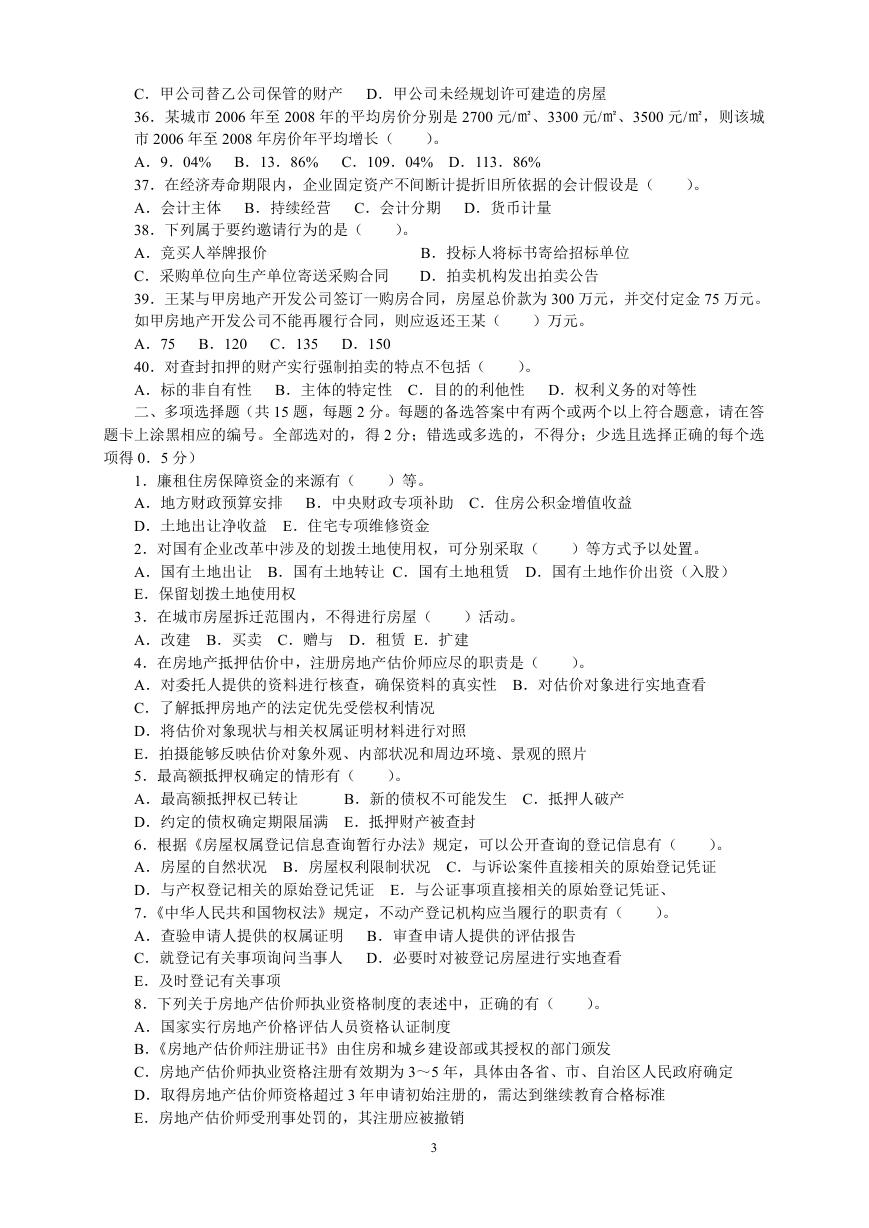 C．甲公司替乙公司保管的财产　D．甲公司未经规划许可建造的房屋

36．某城市 2006 年至 2008 年的平均房价分别是 2700 元/㎡、3300 元/㎡、3500 元/㎡，则该城市 2006 年至 2008 年房价年平均增长（　　）。

A．9．04%　B．13．86%　C．109．04%　D．113．86%

37．在经济寿命期限内，企业固定资产不间断计提折旧所依据的会计假设是（　　）。

A．会计主体　B．持续经营　C．会计分期　D．货币计量

38．下列属于要约邀请行为的是（　　）。

A．竞买人举牌报价　　B．投标人将标书寄给招标单位

C．采购单位向生产单位寄送采购合同　　D．拍卖机构发出拍卖公告

39．王某与甲房地产开发公司签订一购房合同，房屋总价款为 300 万元，并交付定金 75 万元。如甲房地产开发公司不能再履行合同，则应返还王某（　　）万元。

A．75　B．120　C．135　D．150

40．对查封扣押的财产实行强制拍卖的特点不包括（　　）。

A．标的非自有性　B．主体的特定性　C．目的的利他性　D．权利义务的对等性

二、多项选择题（共 15 题，每题 2 分。每题的备选答案中有两个或两个以上符合题意，请在答题卡上涂黑相应的编号。全部选对的，得 2 分；错选或多选的，不得分；少选且选择正确的每个选项得 0．5 分）

1．廉租住房保障资金的来源有（　　）等。

A．地方财政预算安排　B．中央财政专项补助　C．住房公积金增值收益

D．土地出让净收益　E．住宅专项维修资金

2．对国有企业改革中涉及的划拨土地使用权，可分别采取（　　）等方式予以处置。

A．国有土地出让　B．国有土地转让　C．国有土地租赁　D．国有土地作价出资（入股）

E．保留划拨土地使用权

3．在城市房屋拆迁范围内，不得进行房屋（　　）活动。

A．改建　B．买卖　C．赠与　D．租赁　E．扩建

4．在房地产抵押估价中，注册房地产估价师应尽的职责是（　　）。

A．对委托人提供的资料进行核查，确保资料的真实性　B．对估价对象进行实地查看

C．了解抵押房地产的法定优先受偿权利情况

D．将估价对象现状与相关权属证明材料进行对照

E．拍摄能够反映估价对象外观、内部状况和周边环境、景观的照片

5．最高额抵押权确定的情形有（　　）。

A．最高额抵押权已转让　　B．新的债权不可能发生　C．抵押人破产

D．约定的债权确定期限届满　E．抵押财产被查封

6．根据《房屋权属登记信息查询暂行办法》规定，可以公开查询的登记信息有（　　）。

A．房屋的自然状况　B．房屋权利限制状况　C．与诉讼案件直接相关的原始登记凭证

D．与产权登记相关的原始登记凭证　E．与公证事项直接相关的原始登记凭证、

7.《中华人民共和国物权法》规定，不动产登记机构应当履行的职责有（　　）。

A．查验申请人提供的权属证明　B．审查申请人提供的评估报告

C．就登记有关事项询问当事人　D．必要时对被登记房屋进行实地查看

E．及时登记有关事项

8．下列关于房地产估价师执业资格制度的表述中，正确的有（　　）。

A．国家实行房地产价格评估人员资格认证制度

B.《房地产估价师注册证书》由住房和城乡建设部或其授权的部门颁发

C．房地产估价师执业资格注册有效期为 3～5 年，具体由各省、市、自治区人民政府确定

D．取得房地产估价师资格超过 3 年申请初始注册的，需达到继续教育合格标准

E．房地产估价师受刑事处罚的，其注册应被撤销

3